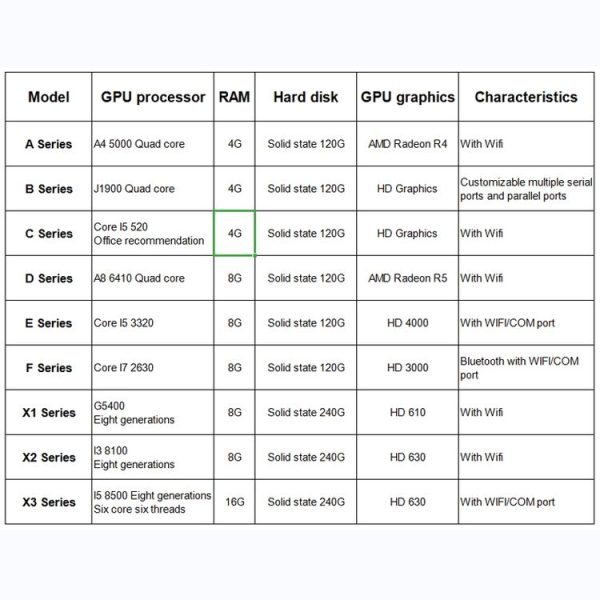 | Model | GPU processor | RAM | Hard disk | GPU graphics | Characteristics |
|---|---|---|---|---|---|
| A Series | A4 5000 Quad core | 4G | Solid state 120G | AMD Radeon R4 | With Wifi |
| B Series | J1900 Quad core | 4G | Solid state 120G | HD Graphics | Customizable multiple serial ports and parallel ports |
| C Series | Core I5 520 Office recommendation | 4G | Solid state 120G | HD Graphics | With Wifi |
| D Series | A8 6410 Quad core | 8G | Solid state 120G | AMD Radeon R5 | With Wifi |
| E Series | Core I5 3320 | 8G | Solid state 120G | HD 4000 | With WIFI/COM port |
| F Series | Core I7 2630 | 8G | Solid state 120G | HD 3000 | Bluetooth with WIFI/COM port |
| X1 Series | G5400 Eight generations | 8G | Solid state 240G | HD 610 | With Wifi |
| X2 Series | I3 8100 Eight generations | 8G | Solid state 240G | HD 630 | With Wifi |
| X3 Series | I5 8500 Eight generations Six core six threads | 16G | Solid state 240G | HD 630 | With WIFI/COM port |